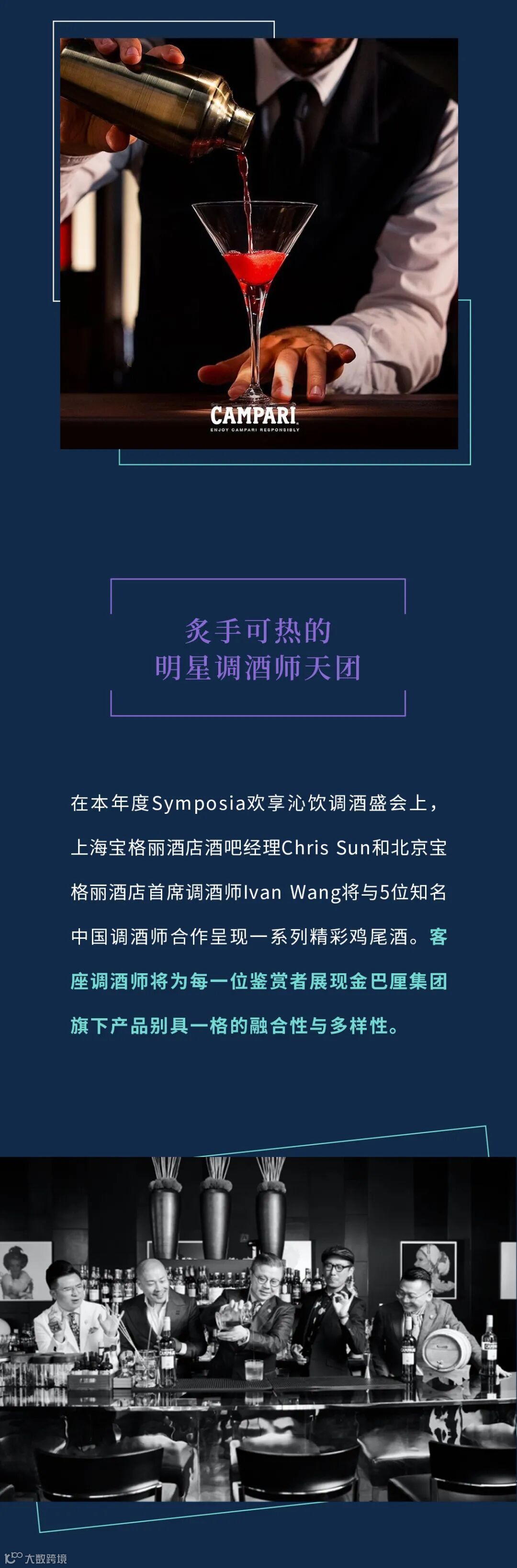 CAMPARI
ENJOY CAMPARI RESPONSIBLY

炙手可热的
明星调酒师天团

在本年度Symposia欢享沁饮调酒盛会上，上海宝格丽酒店酒吧经理Chris Sun和北京宝格丽酒店首席调酒师Ivan Wang将与5位知名中国调酒师合作呈现一系列精彩鸡尾酒。客座调酒师将为每一位鉴赏者展现金巴厘集团旗下产品别具一格的融合性与多样性。

大数跨境